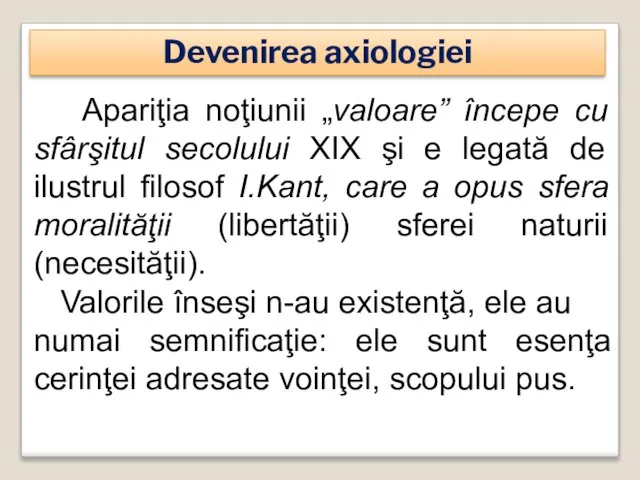 Devenirea axiologiei

Apariţia noţiunii „valoare” începe cu sfârşitul secolului XIX şi e legată de ilustrul filosof I.Kant, care a opus sfera moralităţii (libertăţii) sferei naturii (necesităţii).

Valorile înseşi n-au existenţă, ele au numai semnificaţie: ele sunt esenţa cerinţei adresate voinţei, scopului pus.